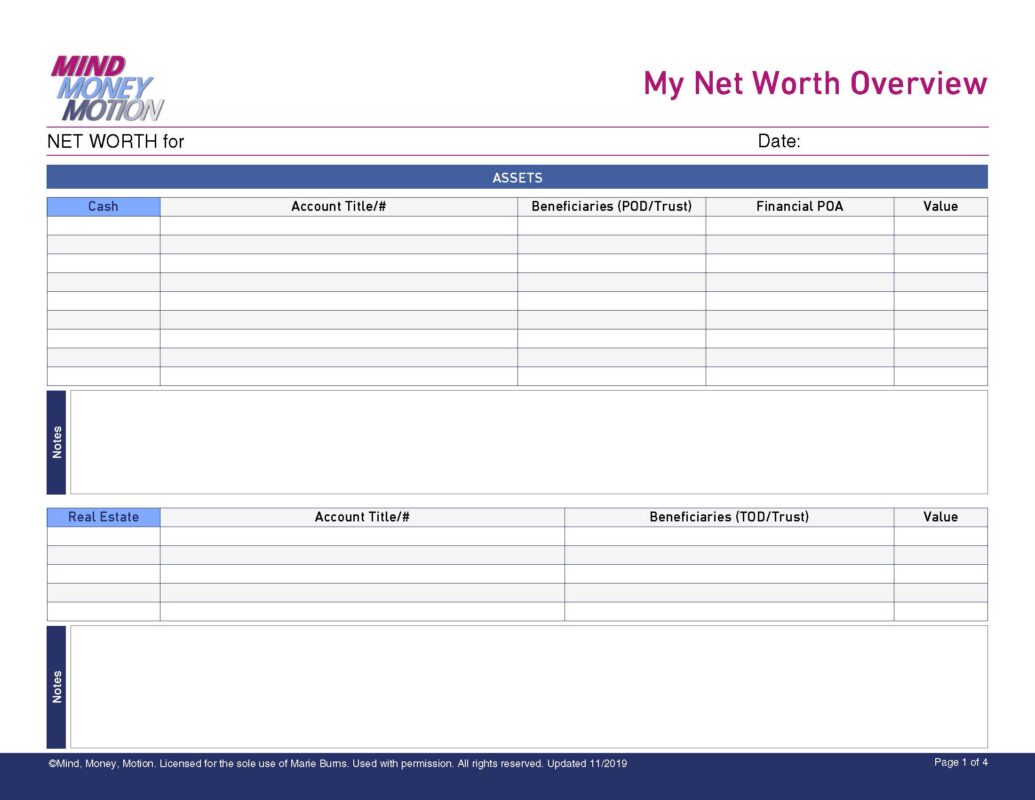 MIND MONEY MOTION

My Net Worth Overview

NET WORTH for

Date:

ASSETS

| Cash | Account Title/# | Beneficiaries (POD/Trust) | Financial POA | Value |
|---|---|---|---|---|
| | | | | |
| | | | | |
| | | | | |
| | | | | |
| | | | | |
| | | | | |
| | | | | |
| | | | | |
| | | | | |

Notes

| Real Estate | Account Title/# | Beneficiaries (TOD/Trust) | Value |
|---|---|---|---|
| | | | |
| | | | |
| | | | |
| | | | |
| | | | |

Notes

©Mind, Money, Motion. Licensed for the sole use of Marie Burns. Used with permission. All rights reserved. Updated 11/2019

Page 1 of 4